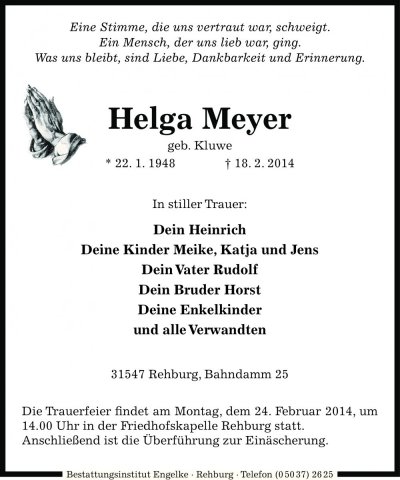 Eine Stimme, die uns vertraut war, schweigt.
Ein Mensch, der uns lieb war, ging.
Was uns bleibt, sind Liebe, Dankbarkeit und Erinnerung.

Helga Meyer
geb. Kluwe
* 22. 1. 1948 † 18. 2. 2014

In stiller Trauer:

Dein Heinrich
Deine Kinder Meike, Katja und Jens
Dein Vater Rudolf
Dein Bruder Horst
Deine Enkelkinder
und alle Verwandten

31547 Rehburg, Bahndamm 25

Die Trauerfeier findet am Montag, dem 24. Februar 2014, um 14.00 Uhr in der Friedhofskapelle Rehburg statt. Anschließend ist die Überführung zur Einäscherung.

Bestattungsinstitut Engelke · Rehburg · Telefon (05037) 2625